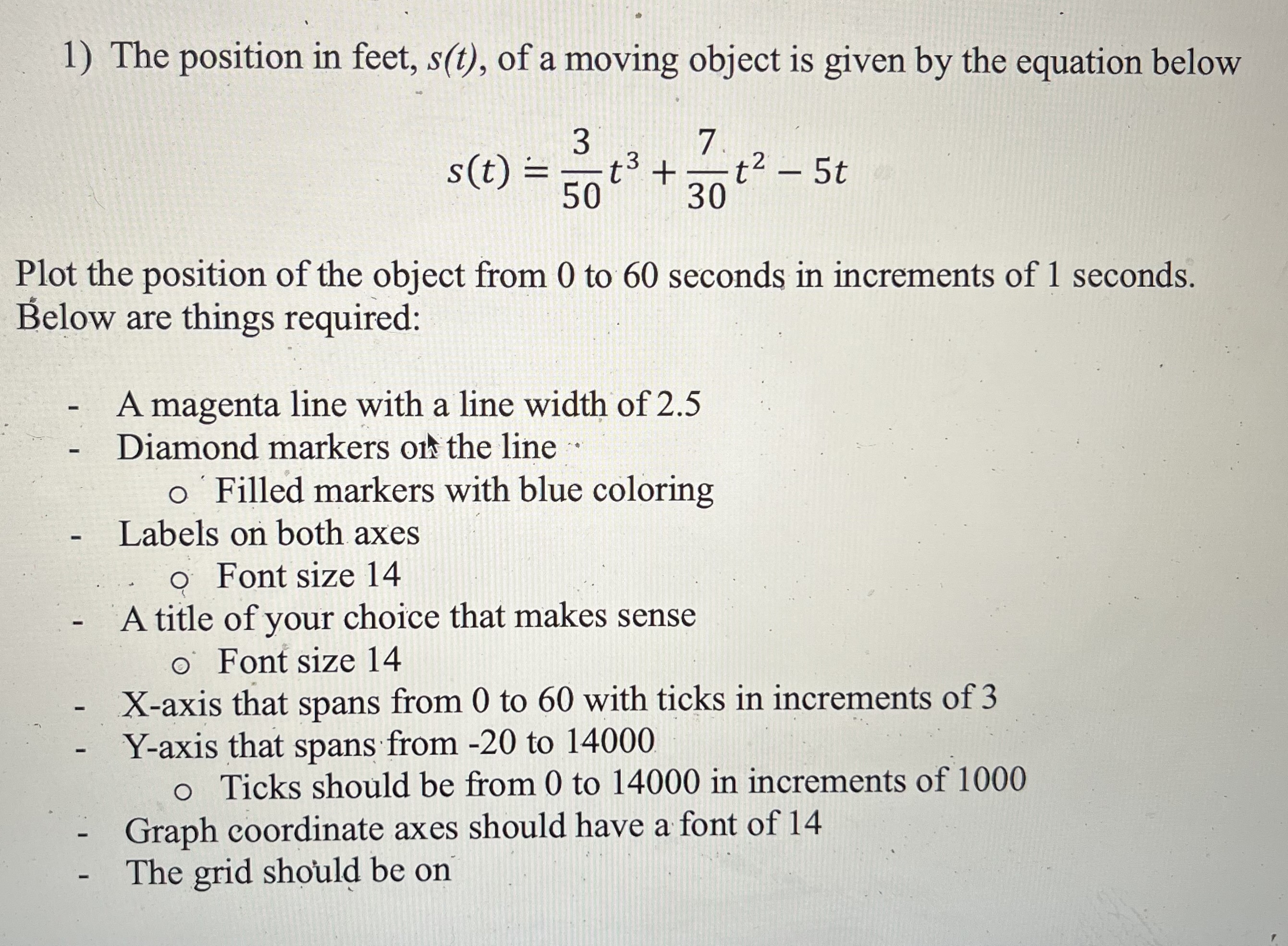 1) The position in feet, s(t), of a moving object is given by the equation below

$s(t) = \frac{3}{50}t^3 + \frac{7}{30}t^2 - 5t$

Plot the position of the object from 0 to 60 seconds in increments of 1 seconds. Below are things required:

- A magenta line with a line width of 2.5
- Diamond markers on the line
o Filled markers with blue coloring
- Labels on both axes
o Font size 14
- A title of your choice that makes sense
o Font size 14
- X-axis that spans from 0 to 60 with ticks in increments of 3
- Y-axis that spans from -20 to 14000
o Ticks should be from 0 to 14000 in increments of 1000
- Graph coordinate axes should have a font of 14
- The grid should be on